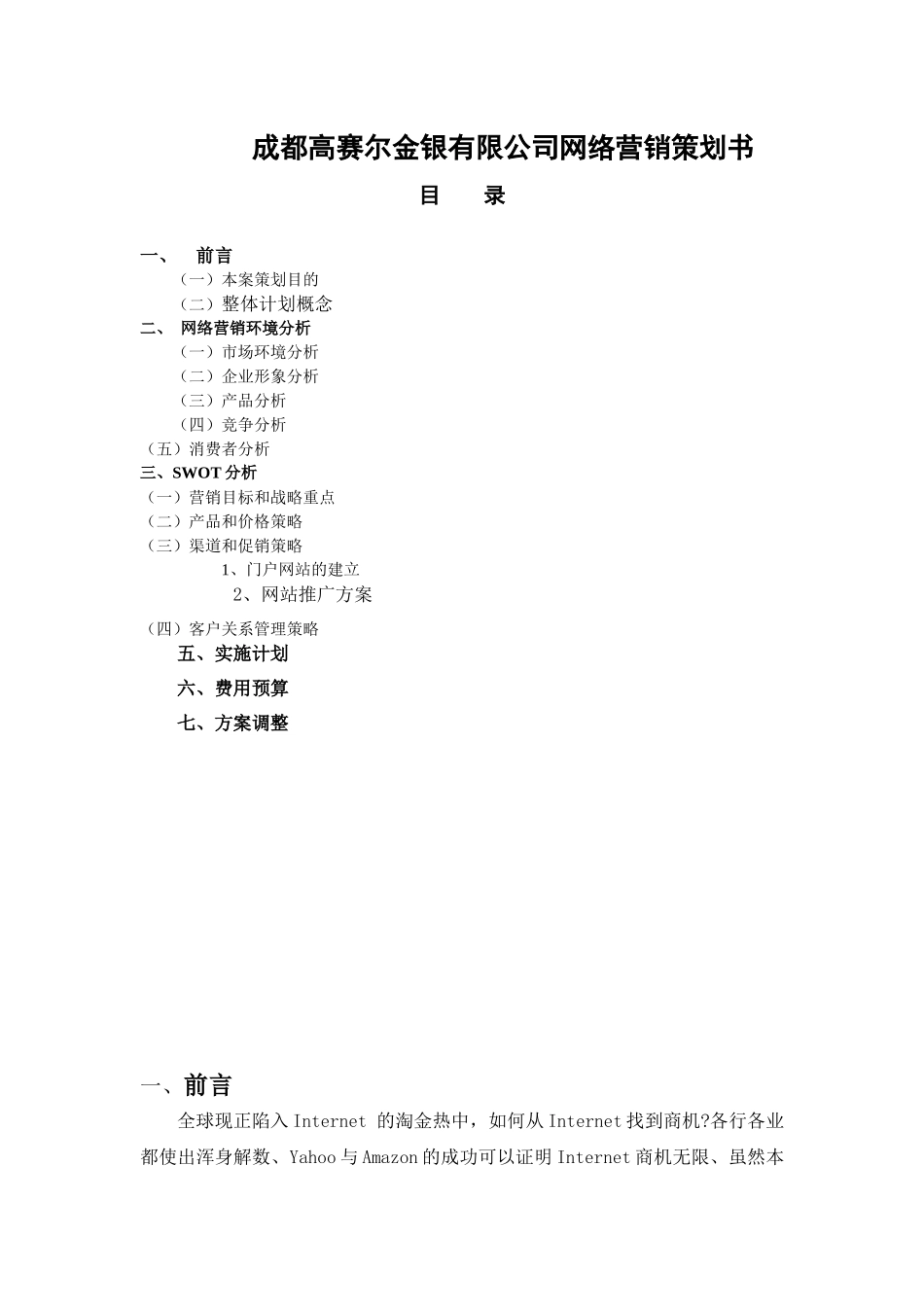 成都高赛尔金银有限公司网络营销策划书

目　录

一、　前言
（一）本案策划目的
（二）整体计划概念
二、　网络营销环境分析
（一）市场环境分析
（二）企业形象分析
（三）产品分析
（四）竞争分析
（五）消费者分析
三、SWOT 分析
（一）营销目标和战略重点
（二）产品和价格策略
（三）渠道和促销策略
1、门户网站的建立
2、网站推广方案
（四）客户关系管理策略
五、实施计划
六、费用预算
七、方案调整

一、前言

全球现正陷入 Internet 的淘金热中，如何从 Internet 找到商机?各行各业都使出浑身解数、Yahoo 与 Amazon 的成功可以证明 Internet 商机无限、虽然本